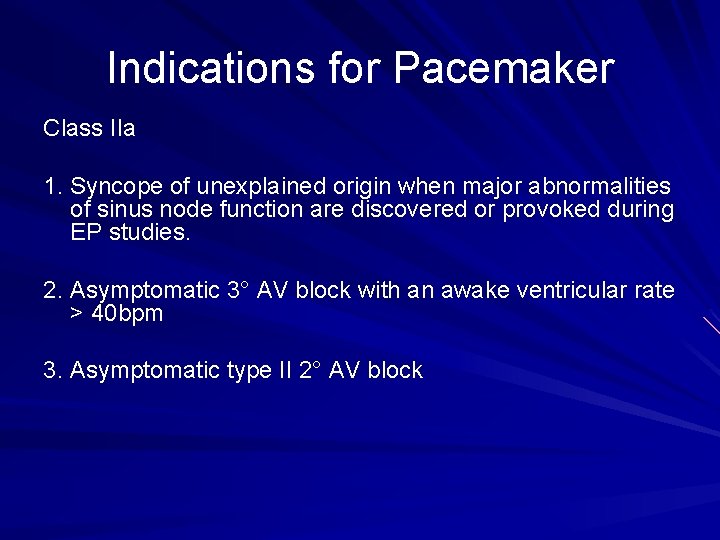 Indications for Pacemaker

Class IIa

1. Syncope of unexplained origin when major abnormalities of sinus node function are discovered or provoked during EP studies.

2. Asymptomatic 3° AV block with an awake ventricular rate > 40bpm

3. Asymptomatic type II 2° AV block